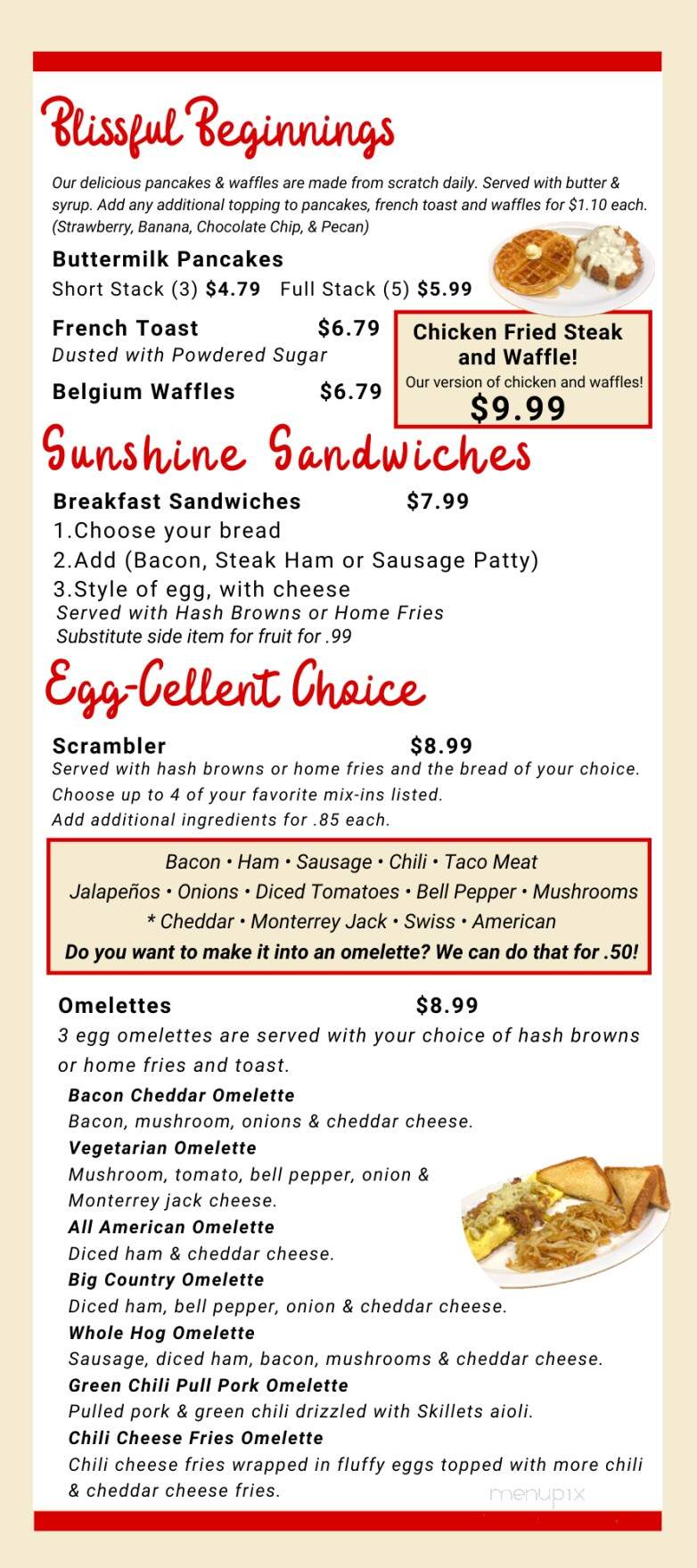 Blissful Beginnings

Our delicious pancakes & waffles are made from scratch daily. Served with butter & syrup. Add any additional topping to pancakes, french toast and waffles for $1.10 each. (Strawberry, Banana, Chocolate Chip, & Pecan)

Buttermilk Pancakes
Short Stack (3) $4.79 Full Stack (5) $5.99

French Toast $6.79
Dusted with Powdered Sugar

Belgium Waffles $6.79

Chicken Fried Steak and Waffle!
Our version of chicken and waffles!
$9.99

Sunshine Sandwiches

Breakfast Sandwiches $7.99
1.Choose your bread
2.Add (Bacon, Steak Ham or Sausage Patty)
3.Style of egg, with cheese
Served with Hash Browns or Home Fries
Substitute side item for fruit for .99

Egg-Cellent Choice

Scrambler $8.99
Served with hash browns or home fries and the bread of your choice. Choose up to 4 of your favorite mix-ins listed. Add additional ingredients for .85 each.

Bacon • Ham • Sausage • Chili • Taco Meat
Jalapeños • Onions • Diced Tomatoes • Bell Pepper • Mushrooms
* Cheddar • Monterrey Jack • Swiss • American
Do you want to make it into an omelette? We can do that for .50!

Omelettes $8.99
3 egg omelettes are served with your choice of hash browns or home fries and toast.

Bacon Cheddar Omelette
Bacon, mushroom, onions & cheddar cheese.
Vegetarian Omelette
Mushroom, tomato, bell pepper, onion & Monterrey jack cheese.
All American Omelette
Diced ham & cheddar cheese.
Big Country Omelette
Diced ham, bell pepper, onion & cheddar cheese.
Whole Hog Omelette
Sausage, diced ham, bacon, mushrooms & cheddar cheese.
Green Chili Pull Pork Omelette
Pulled pork & green chili drizzled with Skillets aioli.
Chili Cheese Fries Omelette
Chili cheese fries wrapped in fluffy eggs topped with more chili & cheddar cheese fries.

menupix